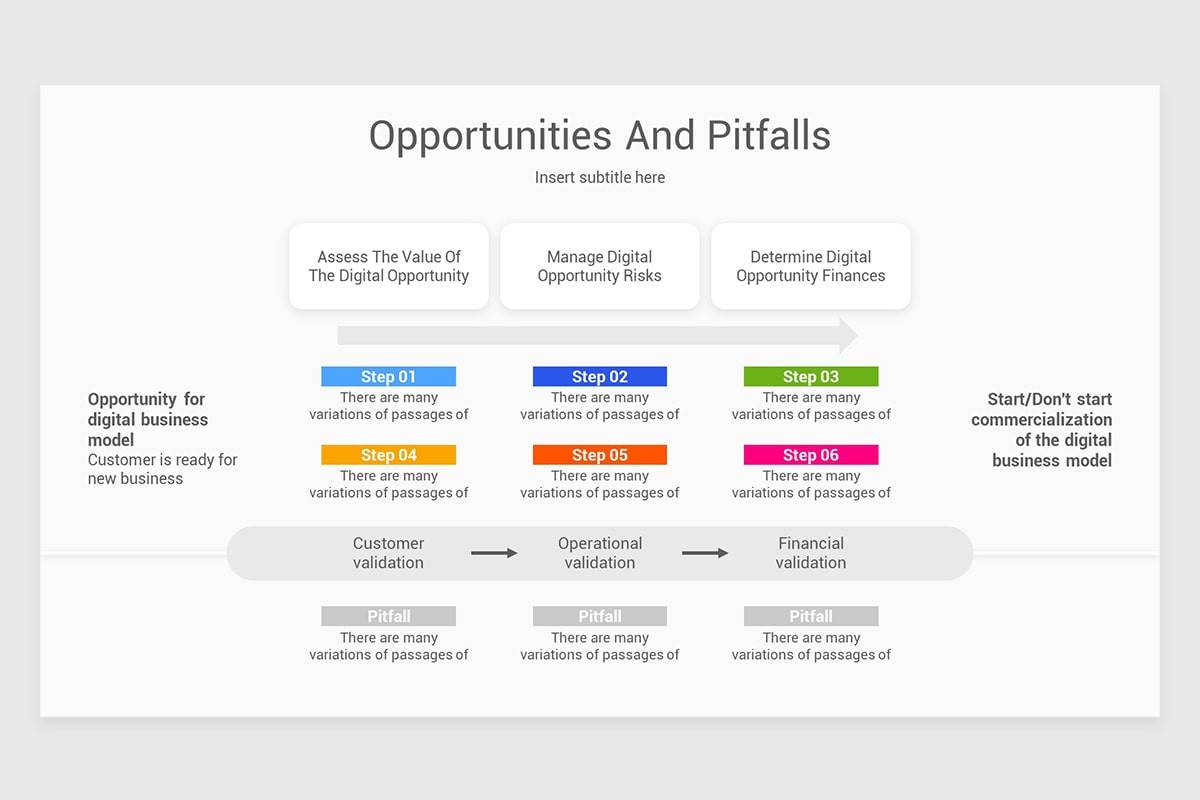 Opportunities And Pitfalls

Insert subtitle here

Assess The Value Of The Digital Opportunity

Manage Digital Opportunity Risks

Determine Digital Opportunity Finances

Opportunity for digital business model
Customer is ready for new business

Step 01
There are many variations of passages of

Step 02
There are many variations of passages of

Step 03
There are many variations of passages of

Step 04
There are many variations of passages of

Step 05
There are many variations of passages of

Step 06
There are many variations of passages of

Start/Don't start commercialization of the digital business model

Customer validation

Operational validation

Financial validation

Pitfall
There are many variations of passages of

Pitfall
There are many variations of passages of

Pitfall
There are many variations of passages of